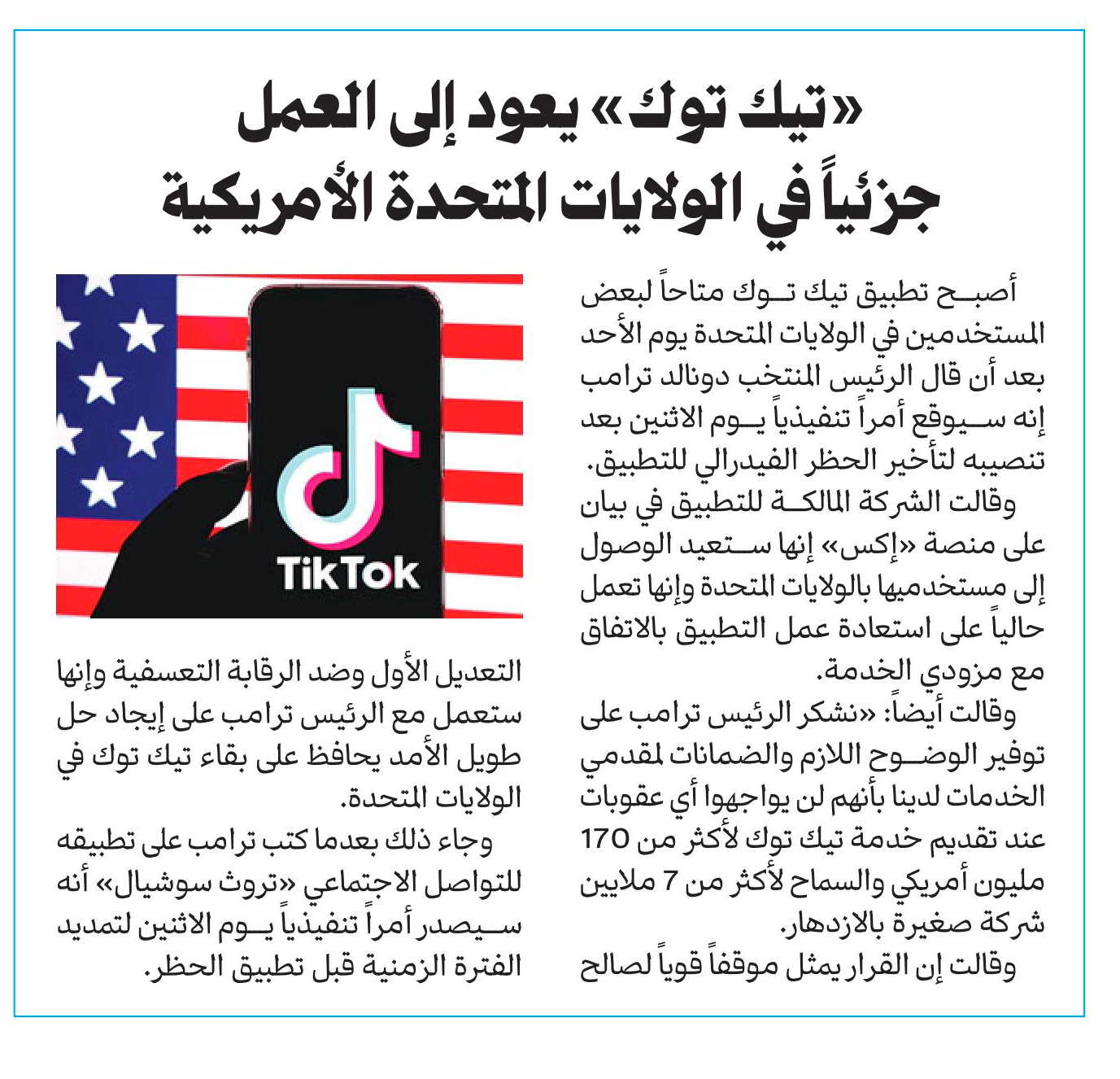 «تيك توك» يعود إلى العمل جزئياً في الولايات المتحدة الأمريكية

أصبح تطبيق تيك توك متاحاً لبعض المستخدمين في الولايات المتحدة يوم الأحد بعد أن قال الرئيس المنتخب دونالد ترامب إنه سيوقع أمراً تنفيذياً يوم الاثنين بعد تنصيبه لتأخير الحظر الفيدرالي للتطبيق.

وقالت الشركة المالكة للتطبيق في بيان على منصة «إكس» إنها ستعيد الوصول إلى مستخدميها بالولايات المتحدة وإنها تعمل حالياً على استعادة عمل التطبيق بالاتفاق مع مزودي الخدمة.

وقالت أيضاً: «نشكر الرئيس ترامب على توفير الوضوح اللازم والضمانات لمقدمي الخدمات لدينا بأنهم لن يواجهوا أي عقوبات عند تقديم خدمة تيك توك لأكثر من 170 مليون أمريكي والسماح لأكثر من 7 ملايين شركة صغيرة بالازدهار.

وقالت إن القرار يمثل موقفاً قوياً لصالح

TikTok

التعديل الأول وضد الرقابة التعسفية وإنها ستعمل مع الرئيس ترامب على إيجاد حل طويل الأمد يحافظ على بقاء تيك توك في الولايات المتحدة.

وجاء ذلك بعدما كتب ترامب على تطبيقه للتواصل الاجتماعي «تروث سوشيال» أنه سيصدر أمراً تنفيذياً يوم الاثنين لتمديد الفترة الزمنية قبل تطبيق الحظر.